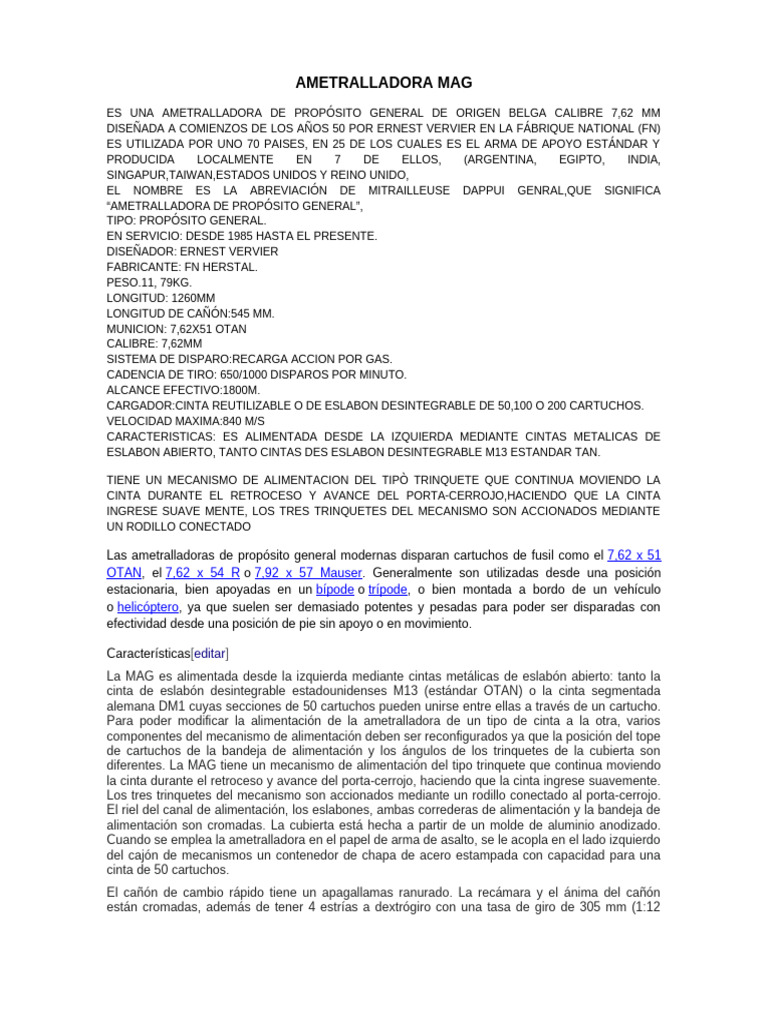 AMETRALLADORA MAG

ES UNA AMETRALLADORA DE PROPÓSITO GENERAL DE ORIGEN BELGA CALIBRE 7,62 MM DISEÑADA A COMIENZOS DE LOS AÑOS 50 POR ERNEST VERVIER EN LA FÁBRIQUE NATIONAL (FN) ES UTILIZADA POR UNO 70 PAISES, EN 25 DE LOS CUALES ES EL ARMA DE APOYO ESTÁNDAR Y PRODUCIDA LOCALMENTE EN 7 DE ELLOS, (ARGENTINA, EGIPTO, INDIA, SINGAPUR,TAIWAN,ESTADOS UNIDOS Y REINO UNIDO,
EL NOMBRE ES LA ABREVIACIÓN DE MITRAILLEUSE DAPPUI GENRAL,QUE SIGNIFICA "AMETRALLADORA DE PROPÓSITO GENERAL",
TIPO: PROPÓSITO GENERAL.
EN SERVICIO: DESDE 1985 HASTA EL PRESENTE.
DISEÑADOR: ERNEST VERVIER
FABRICANTE: FN HERSTAL.
PESO.11, 79KG.
LONGITUD: 1260MM
LONGITUD DE CAÑÓN:545 MM.
MUNICION: 7,62X51 OTAN
CALIBRE: 7,62MM
SISTEMA DE DISPARO:RECARGA ACCION POR GAS.
CADENCIA DE TIRO: 650/1000 DISPAROS POR MINUTO.
ALCANCE EFECTIVO:1800M.
CARGADOR:CINTA REUTILIZABLE O DE ESLABON DESINTEGRABLE DE 50,100 O 200 CARTUCHOS.
VELOCIDAD MAXIMA:840 M/S
CARACTERISTICAS: ES ALIMENTADA DESDE LA IZQUIERDA MEDIANTE CINTAS METALICAS DE ESLABON ABIERTO, TANTO CINTAS DES ESLABON DESINTEGRABLE M13 ESTANDAR TAN.

TIENE UN MECANISMO DE ALIMENTACION DEL TIPÒ TRINQUETE QUE CONTINUA MOVIENDO LA CINTA DURANTE EL RETROCESO Y AVANCE DEL PORTA-CERROJO,HACIENDO QUE LA CINTA INGRESE SUAVE MENTE, LOS TRES TRINQUETES DEL MECANISMO SON ACCIONADOS MEDIANTE UN RODILLO CONECTADO

Las ametralladoras de propósito general modernas disparan cartuchos de fusil como el 7,62 x 51 OTAN, el 7,62 x 54 R o 7,92 x 57 Mauser. Generalmente son utilizadas desde una posición estacionaria, bien apoyadas en un bípode o trípode, o bien montada a bordo de un vehículo o helicóptero, ya que suelen ser demasiado potentes y pesadas para poder ser disparadas con efectividad desde una posición de pie sin apoyo o en movimiento.

Características[editar]

La MAG es alimentada desde la izquierda mediante cintas metálicas de eslabón abierto: tanto la cinta de eslabón desintegrable estadounidenses M13 (estándar OTAN) o la cinta segmentada alemana DM1 cuyas secciones de 50 cartuchos pueden unirse entre ellas a través de un cartucho. Para poder modificar la alimentación de la ametralladora de un tipo de cinta a la otra, varios componentes del mecanismo de alimentación deben ser reconfigurados ya que la posición del tope de cartuchos de la bandeja de alimentación y los ángulos de los trinquetes de la cubierta son diferentes. La MAG tiene un mecanismo de alimentación del tipo trinquete que continua moviendo la cinta durante el retroceso y avance del porta-cerrojo, haciendo que la cinta ingrese suavemente. Los tres trinquetes del mecanismo son accionados mediante un rodillo conectado al porta-cerrojo. El riel del canal de alimentación, los eslabones, ambas correderas de alimentación y la bandeja de alimentación son cromadas. La cubierta está hecha a partir de un molde de aluminio anodizado. Cuando se emplea la ametralladora en el papel de arma de asalto, se le acopla en el lado izquierdo del cajón de mecanismos un contenedor de chapa de acero estampada con capacidad para una cinta de 50 cartuchos.

El cañón de cambio rápido tiene un apagallamas ranurado. La recámara y el ánima del cañón están cromadas, además de tener 4 estrías a dextrógiro con una tasa de giro de 305 mm (1:12